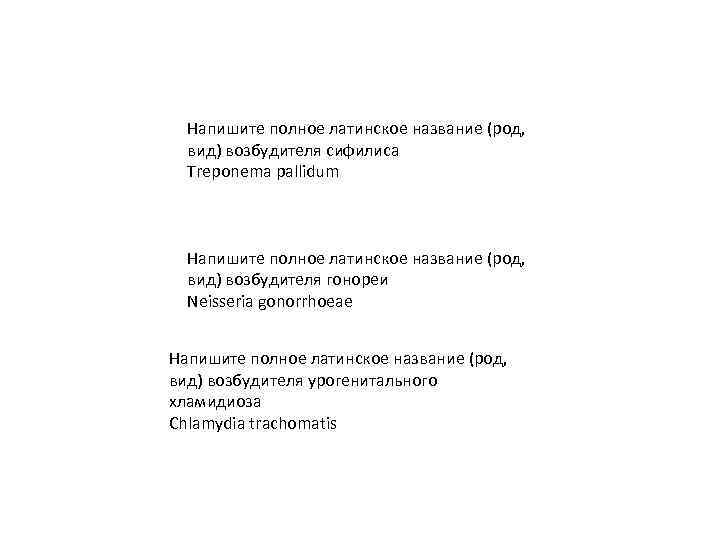 Напишите полное латинское название (род, вид) возбудителя сифилиса
Treponema pallidum

Напишите полное латинское название (род, вид) возбудителя гонореи
Neisseria gonorrhoeae

Напишите полное латинское название (род, вид) возбудителя урогенитального хламидиоза
Chlamydia trachomatis